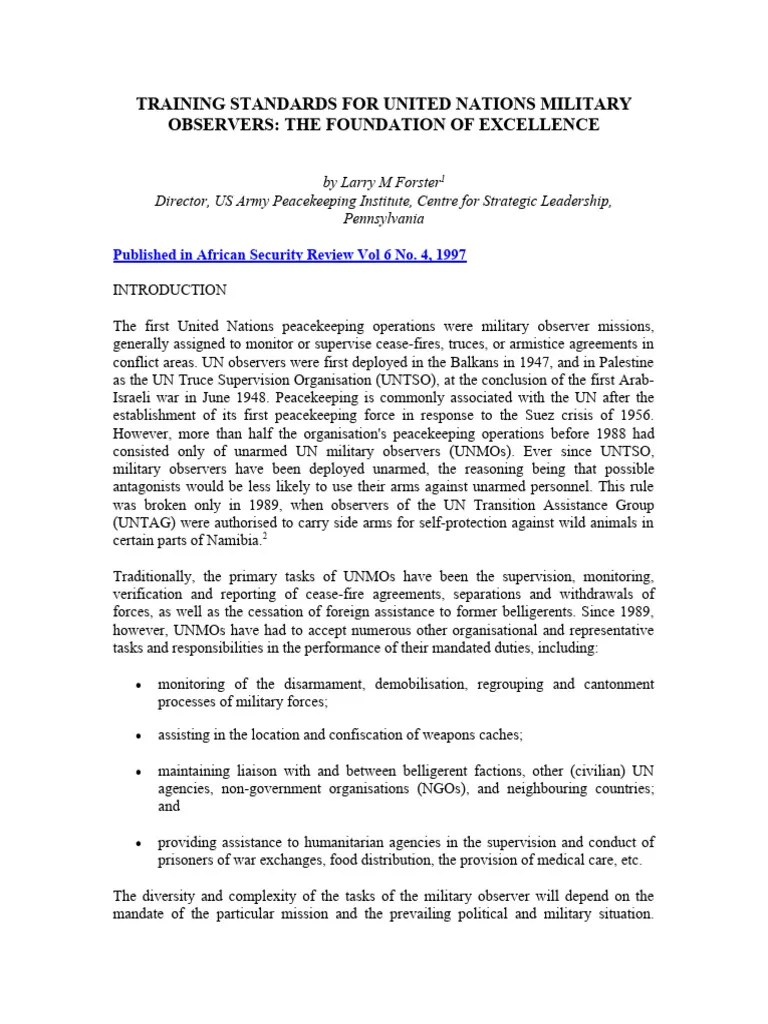 TRAINING STANDARDS FOR UNITED NATIONS MILITARY OBSERVERS: THE FOUNDATION OF EXCELLENCE

by Larry M Forster$^1$
Director, US Army Peacekeeping Institute, Centre for Strategic Leadership, Pennsylvania

Published in African Security Review Vol 6 No. 4, 1997

INTRODUCTION

The first United Nations peacekeeping operations were military observer missions, generally assigned to monitor or supervise cease-fires, truces, or armistice agreements in conflict areas. UN observers were first deployed in the Balkans in 1947, and in Palestine as the UN Truce Supervision Organisation (UNTSO), at the conclusion of the first Arab-Israeli war in June 1948. Peacekeeping is commonly associated with the UN after the establishment of its first peacekeeping force in response to the Suez crisis of 1956. However, more than half the organisation's peacekeeping operations before 1988 had consisted only of unarmed UN military observers (UNMOs). Ever since UNTSO, military observers have been deployed unarmed, the reasoning being that possible antagonists would be less likely to use their arms against unarmed personnel. This rule was broken only in 1989, when observers of the UN Transition Assistance Group (UNTAG) were authorised to carry side arms for self-protection against wild animals in certain parts of Namibia.$^2$

Traditionally, the primary tasks of UNMOs have been the supervision, monitoring, verification and reporting of cease-fire agreements, separations and withdrawals of forces, as well as the cessation of foreign assistance to former belligerents. Since 1989, however, UNMOs have had to accept numerous other organisational and representative tasks and responsibilities in the performance of their mandated duties, including:

• monitoring of the disarmament, demobilisation, regrouping and cantonment processes of military forces;

• assisting in the location and confiscation of weapons caches;

• maintaining liaison with and between belligerent factions, other (civilian) UN agencies, non-government organisations (NGOs), and neighbouring countries; and

• providing assistance to humanitarian agencies in the supervision and conduct of prisoners of war exchanges, food distribution, the provision of medical care, etc.

The diversity and complexity of the tasks of the military observer will depend on the mandate of the particular mission and the prevailing political and military situation.